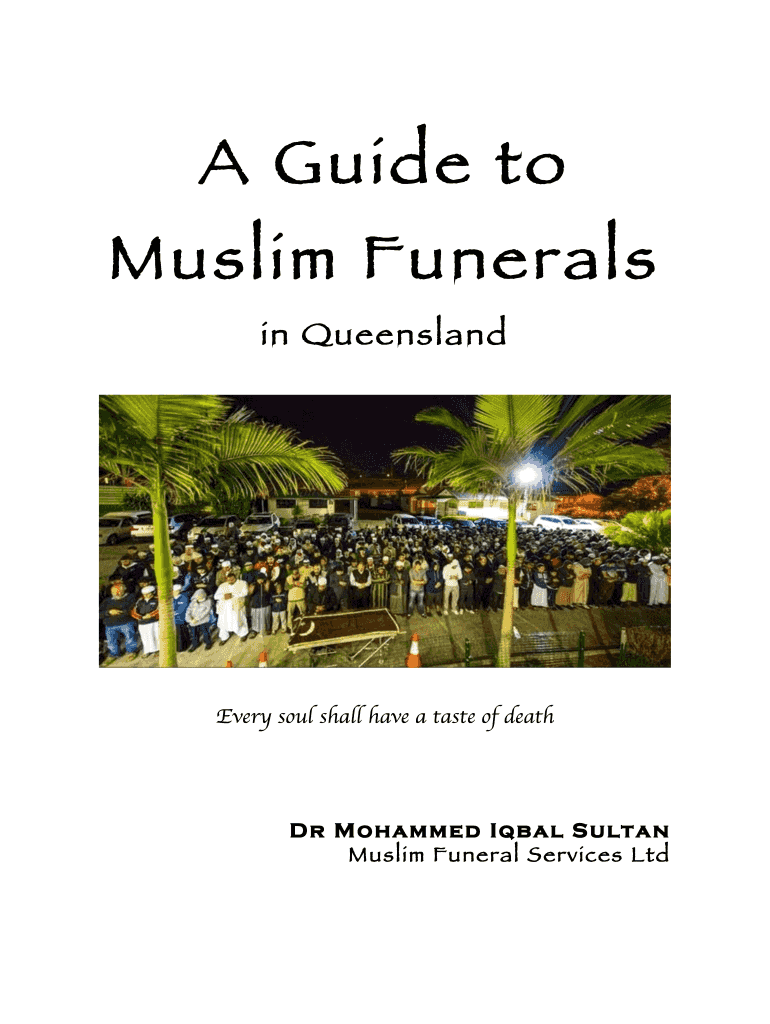 A Guide to Muslim Funerals

in Queensland

Every soul shall have a taste of death

Dr Mohammed Iqbal Sultan
Muslim Funeral Services Ltd